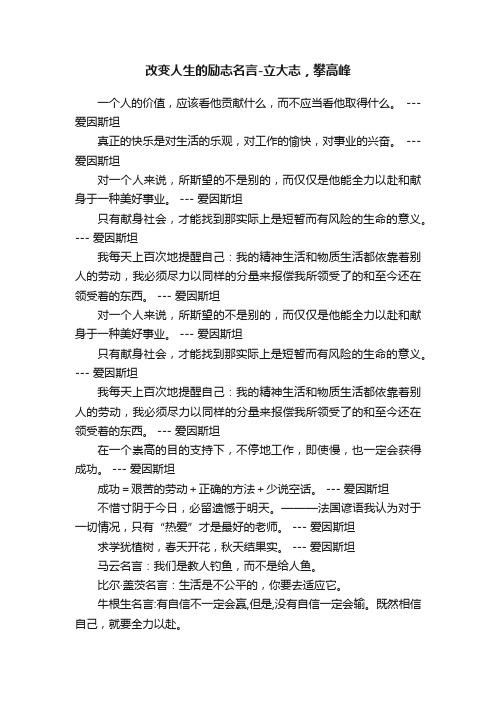 改变人生的励志名言-立大志，攀高峰

一个人的价值，应该看他贡献什么，而不应当看他取得什么。 --- 爱因斯坦

真正的快乐是对生活的乐观，对工作的愉快，对事业的兴奋。 --- 爱因斯坦

对一个人来说，所期望的不是别的，而仅仅是他能全力以赴和献身于一种美好事业。 --- 爱因斯坦

只有献身社会，才能找到那实际上是短暂而有风险的生命的意义。 --- 爱因斯坦

我每天上百次地提醒自己：我的精神生活和物质生活都依靠着别人的劳动，我必须尽力以同样的分量来报偿我所领受了的和至今还在领受着的东西。 --- 爱因斯坦

对一个人来说，所期望的不是别的，而仅仅是他能全力以赴和献身于一种美好事业。 --- 爱因斯坦

只有献身社会，才能找到那实际上是短暂而有风险的生命的意义。 --- 爱因斯坦

我每天上百次地提醒自己：我的精神生活和物质生活都依靠着别人的劳动，我必须尽力以同样的分量来报偿我所领受了的和至今还在领受着的东西。 --- 爱因斯坦

在一个崇高的目的支持下，不停地工作，即使慢，也一定会获得成功。 --- 爱因斯坦

成功＝艰苦的劳动＋正确的方法＋少说空话。 --- 爱因斯坦

不惜寸阴于今日，必留遗憾于明天。———法国谚语我认为对于一切情况，只有“热爱”才是最好的老师。 --- 爱因斯坦

求学犹植树，春天开花，秋天结果实。 --- 爱因斯坦

马云名言：我们是教人钓鱼，而不是给人鱼。

比尔·盖茨名言：生活是不公平的，你要去适应它。

牛根生名言:有自信不一定会赢,但是,没有自信一定会输。既然相信自己，就要全力以赴。